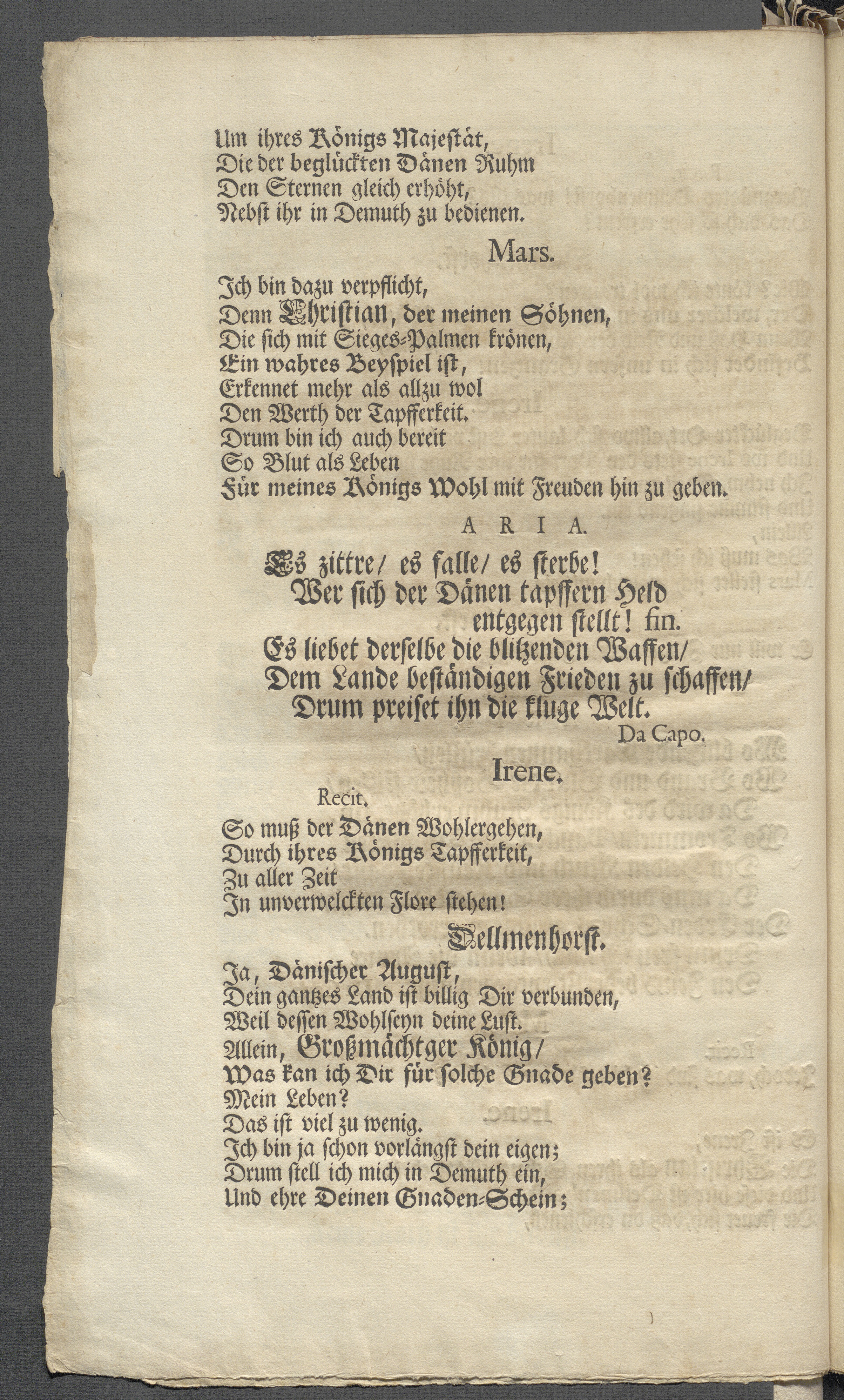 Um ihres Königs Majestät,
Die der beglückten Dänen Ruhm
Den Sternen gleich erhöht,
Nebst ihr in Demuth zu bedienen.

Mars.

Ich bin dazu verpflicht,
Denn Christian, der meinen Söhnen,
Die sich mit Sieges-Palmen krönen,
Ein wahres Beyspiel ist,
Erkennet mehr als allzu wol
Den Werth der Tapfferkeit.
Drum bin ich auch bereit
So Blut als Leben
Für meines Königs Wohl mit Freuden hin zu geben.

A R I A.

Es zittre/ es falle/ es sterbe!
Wer sich der Dänen tapffern Held entgegen stellt! fin.
Es liebet derselbe die blitzenden Waffen/
Dem Lande beständigen Frieden zu schaffen/
Drum preiset ihn die kluge Welt.
Da Capo.

Irene.

Recit.
So muß der Dänen Wohlergehen,
Durch ihres Königs Tapfferkeit,
Zu aller Zeit
In unverwelckten Flore stehen!

Dellmenhorst.

Ja, Dänischer August,
Dein gantzes Land ist billig Dir verbunden,
Weil dessen Wohlseyn deine Lust.
Allein, Großmächtger König/
Was kan ich Dir für solche Gnade geben?
Mein Leben?
Das ist viel zu wenig.
Ich bin ja schon vorlängst dein eigen;
Drum stell ich mich in Demuth ein,
Und ehre Deinen Gnaden-Schein;